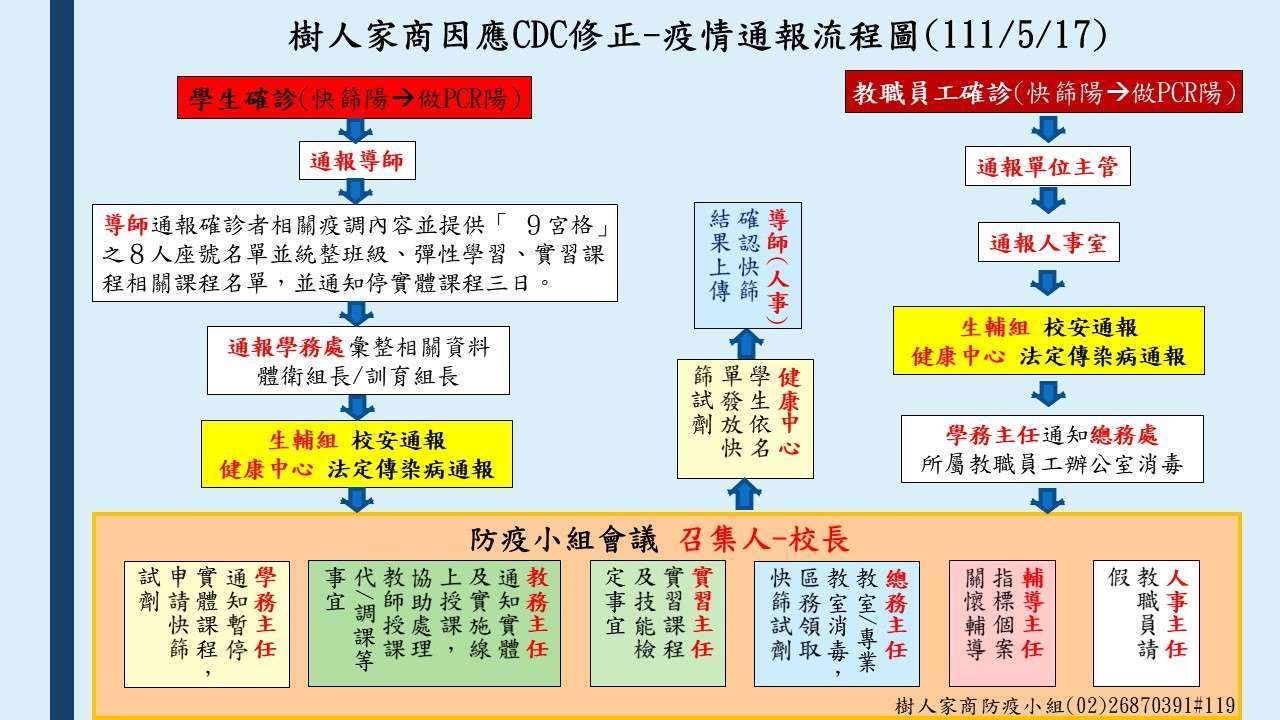 樹人家商因應CDC修正-疫情通報流程圖(111/5/17)

學生確診(快篩陽→做PCR陽)

通報導師

導師通報確診者相關疫調內容並提供「 9宮格」之8人座號名單並統整班級、彈性學習、實習課程相關課程名單，並通知停實體課程三日。

通報學務處彙整相關資料
體衛組長/訓育組長

生輔組 校安通報
健康中心 法定傳染病通報

導師(人事)確認快篩結果上傳

健康中心學生依名單發放快篩試劑

教職員工確診(快篩陽→做PCR陽)

通報單位主管

通報人事室

生輔組 校安通報
健康中心 法定傳染病通報

學務主任通知總務處
所屬教職員工辦公室消毒

防疫小組會議 召集人-校長

學務主任通知暫停實體課程，申請快篩試劑

教務主任通知實體及實施線上授課，協助處理教師授課代/調課等事宜

實習主任實習課程及技能檢定事宜

總務主任教室/專業教室消毒，區務領取快篩試劑

輔導主任指標個案關懷輔導

人事主任教職員請假

樹人家商防疫小組(02)26870391#119